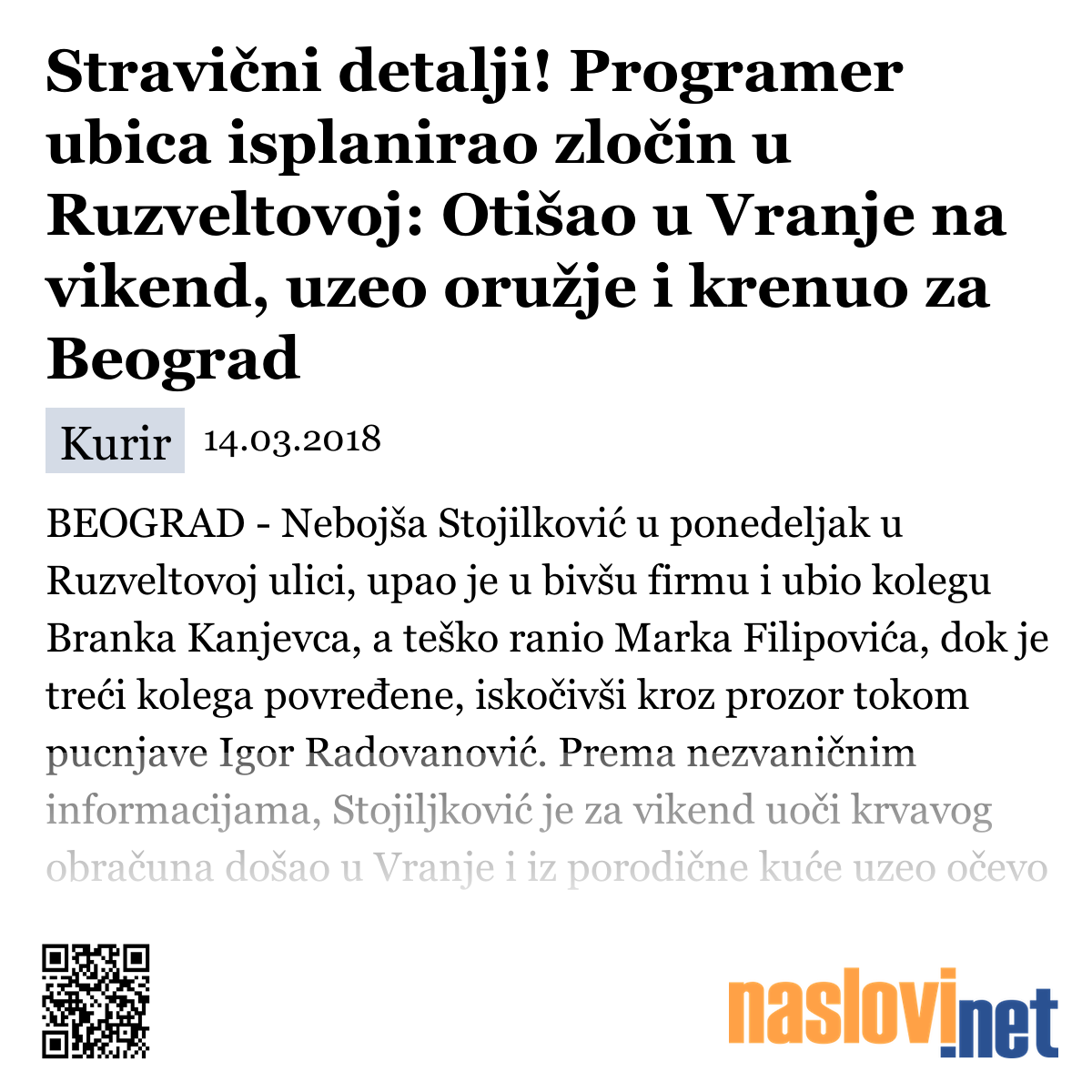 Stravični detalji! Programer ubica isplanirao zločin u Ruzveltovoj: Otišao u Vranje na vikend, uzeo oružje i krenuo za Beograd

Kurir 14.03.2018

BEOGRAD - Nebojša Stojilković u ponedeljak u Ruzveltovoj ulici, upao je u bivšu firmu i ubio kolegu Branka Kanjevca, a teško ranio Marka Filipovića, dok je treći kolega povređene, iskočivši kroz prozor tokom pucnjave Igor Radovanović. Prema nezvaničnim informacijama, Stojiljković je za vikend uoči krvavog obračuna došao u Vranje i iz porodične kuće uzeo očevo

naslovi.net